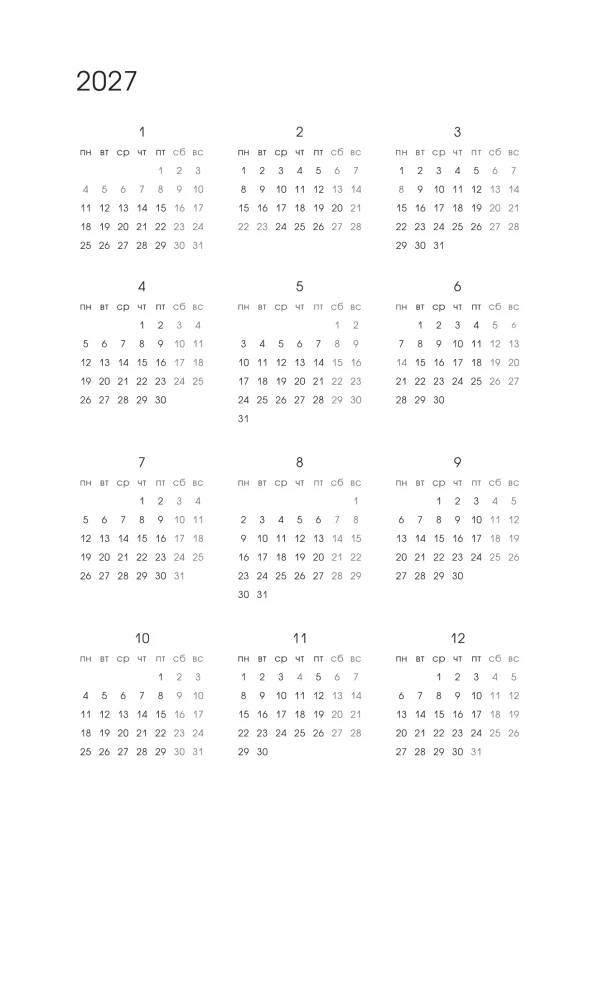 2027

1

| пн | вт | ср | чт | пт | сб | вс |
|---|---|---|---|---|---|---|
| | | | | 1 | 2 | 3 |
| 4 | 5 | 6 | 7 | 8 | 9 | 10 |
| 11 | 12 | 13 | 14 | 15 | 16 | 17 |
| 18 | 19 | 20 | 21 | 22 | 23 | 24 |
| 25 | 26 | 27 | 28 | 29 | 30 | 31 |

2

| пн | вт | ср | чт | пт | сб | вс |
|---|---|---|---|---|---|---|
| 1 | 2 | 3 | 4 | 5 | 6 | 7 |
| 8 | 9 | 10 | 11 | 12 | 13 | 14 |
| 15 | 16 | 17 | 18 | 19 | 20 | 21 |
| 22 | 23 | 24 | 25 | 26 | 27 | 28 |

3

| пн | вт | ср | чт | пт | сб | вс |
|---|---|---|---|---|---|---|
| 1 | 2 | 3 | 4 | 5 | 6 | 7 |
| 8 | 9 | 10 | 11 | 12 | 13 | 14 |
| 15 | 16 | 17 | 18 | 19 | 20 | 21 |
| 22 | 23 | 24 | 25 | 26 | 27 | 28 |
| 29 | 30 | 31 | | | | |

4

| пн | вт | ср | чт | пт | сб | вс |
|---|---|---|---|---|---|---|
| | | | 1 | 2 | 3 | 4 |
| 5 | 6 | 7 | 8 | 9 | 10 | 11 |
| 12 | 13 | 14 | 15 | 16 | 17 | 18 |
| 19 | 20 | 21 | 22 | 23 | 24 | 25 |
| 26 | 27 | 28 | 29 | 30 | | |

5

| пн | вт | ср | чт | пт | сб | вс |
|---|---|---|---|---|---|---|
| | | | | | 1 | 2 |
| 3 | 4 | 5 | 6 | 7 | 8 | 9 |
| 10 | 11 | 12 | 13 | 14 | 15 | 16 |
| 17 | 18 | 19 | 20 | 21 | 22 | 23 |
| 24 | 25 | 26 | 27 | 28 | 29 | 30 |
| 31 | | | | | | |

6

| пн | вт | ср | чт | пт | сб | вс |
|---|---|---|---|---|---|---|
| | 1 | 2 | 3 | 4 | 5 | 6 |
| 7 | 8 | 9 | 10 | 11 | 12 | 13 |
| 14 | 15 | 16 | 17 | 18 | 19 | 20 |
| 21 | 22 | 23 | 24 | 25 | 26 | 27 |
| 28 | 29 | 30 | | | | |

7

| пн | вт | ср | чт | пт | сб | вс |
|---|---|---|---|---|---|---|
| | | | 1 | 2 | 3 | 4 |
| 5 | 6 | 7 | 8 | 9 | 10 | 11 |
| 12 | 13 | 14 | 15 | 16 | 17 | 18 |
| 19 | 20 | 21 | 22 | 23 | 24 | 25 |
| 26 | 27 | 28 | 29 | 30 | 31 | |

8

| пн | вт | ср | чт | пт | сб | вс |
|---|---|---|---|---|---|---|
| | | | | | | 1 |
| 2 | 3 | 4 | 5 | 6 | 7 | 8 |
| 9 | 10 | 11 | 12 | 13 | 14 | 15 |
| 16 | 17 | 18 | 19 | 20 | 21 | 22 |
| 23 | 24 | 25 | 26 | 27 | 28 | 29 |
| 30 | 31 | | | | | |

9

| пн | вт | ср | чт | пт | сб | вс |
|---|---|---|---|---|---|---|
| | | 1 | 2 | 3 | 4 | 5 |
| 6 | 7 | 8 | 9 | 10 | 11 | 12 |
| 13 | 14 | 15 | 16 | 17 | 18 | 19 |
| 20 | 21 | 22 | 23 | 24 | 25 | 26 |
| 27 | 28 | 29 | 30 | | | |

10

| пн | вт | ср | чт | пт | сб | вс |
|---|---|---|---|---|---|---|
| | | | | 1 | 2 | 3 |
| 4 | 5 | 6 | 7 | 8 | 9 | 10 |
| 11 | 12 | 13 | 14 | 15 | 16 | 17 |
| 18 | 19 | 20 | 21 | 22 | 23 | 24 |
| 25 | 26 | 27 | 28 | 29 | 30 | 31 |

11

| пн | вт | ср | чт | пт | сб | вс |
|---|---|---|---|---|---|---|
| 1 | 2 | 3 | 4 | 5 | 6 | 7 |
| 8 | 9 | 10 | 11 | 12 | 13 | 14 |
| 15 | 16 | 17 | 18 | 19 | 20 | 21 |
| 22 | 23 | 24 | 25 | 26 | 27 | 28 |
| 29 | 30 | | | | | |

12

| пн | вт | ср | чт | пт | сб | вс |
|---|---|---|---|---|---|---|
| | | 1 | 2 | 3 | 4 | 5 |
| 6 | 7 | 8 | 9 | 10 | 11 | 12 |
| 13 | 14 | 15 | 16 | 17 | 18 | 19 |
| 20 | 21 | 22 | 23 | 24 | 25 | 26 |
| 27 | 28 | 29 | 30 | 31 | | |